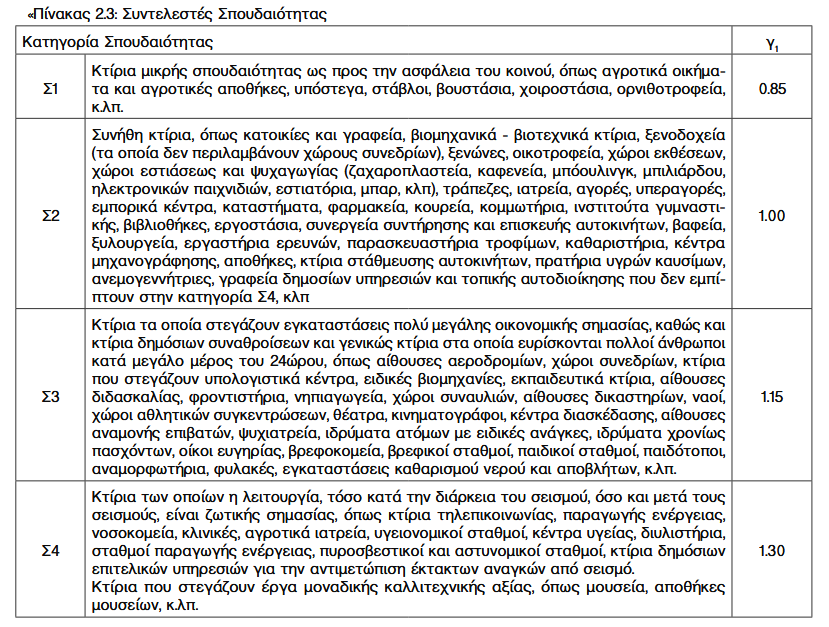 «Πίνακας 2.3: Συντελεστές Σπουδαιότητας

| Κατηγορία Σπουδαιότητας | | $\gamma_1$ |
|---|---|---|
| Σ1 | Κτίρια μικρής σπουδαιότητας ως προς την ασφάλεια του κοινού, όπως αγροτικά οικήματα και αγροτικές αποθήκες, υπόστεγα, στάβλοι, βουστάσια, χοιροστάσια, ορνιθοτροφεία, κ.λπ. | 0.85 |
| Σ2 | Συνήθη κτίρια, όπως κατοικίες και γραφεία, βιομηχανικά - βιοτεχνικά κτίρια, ξενοδοχεία (τα οποία δεν περιλαμβάνουν χώρους συνεδρίων), ξενώνες, οικοτροφεία, χώροι εκθέσεων, χώροι εστιάσεως και ψυχαγωγίας (ζαχαροπλαστεία, καφενεία, μπόουλινγκ, μπιλιάρδου, ηλεκτρονικών παιχνιδιών, εστιατόρια, μπαρ, κλπ), τράπεζες, ιατρεία, αγορές, υπεραγορές, εμπορικά κέντρα, καταστήματα, φαρμακεία, κουρεία, κομμωτήρια, ινστιτούτα γυμναστικής, βιβλιοθήκες, εργοστάσια, συνεργεία συντήρησης και επισκευής αυτοκινήτων, βαφεία, ξυλουργεία, εργαστήρια ερευνών, παρασκευαστήρια τροφίμων, καθαριστήρια, κέντρα μηχανογράφησης, αποθήκες, κτίρια στάθμευσης αυτοκινήτων, πρατήρια υγρών καυσίμων, ανεμογεννήτριες, γραφεία δημοσίων υπηρεσιών και τοπικής αυτοδιοίκησης που δεν εμπίπτουν στην κατηγορία Σ4, κλπ | 1.00 |
| Σ3 | Κτίρια τα οποία στεγάζουν εγκαταστάσεις πολύ μεγάλης οικονομικής σημασίας, καθώς και κτίρια δημόσιων συναθροίσεων και γενικώς κτίρια στα οποία ευρίσκονται πολλοί άνθρωποι κατά μεγάλο μέρος του 24ώρου, όπως αίθουσες αεροδρομίων, χώροι συνεδρίων, κτίρια που στεγάζουν υπολογιστικά κέντρα, ειδικές βιομηχανίες, εκπαιδευτικά κτίρια, αίθουσες διδασκαλίας, φροντιστήρια, νηπιαγωγεία, χώροι συναυλιών, αίθουσες δικαστηρίων, ναοί, χώροι αθλητικών συγκεντρώσεων, θέατρα, κινηματογράφοι, κέντρα διασκέδασης, αίθουσες αναμονής επιβατών, ψυχιατρεία, ιδρύματα ατόμων με ειδικές ανάγκες, ιδρύματα χρονίως πασχόντων, οίκοι ευγηρίας, βρεφοκομεία, βρεφικοί σταθμοί, παιδικοί σταθμοί, παιδότοποι, αναμορφωτήρια, φυλακές, εγκαταστάσεις καθαρισμού νερού και αποβλήτων, κ.λπ. | 1.15 |
| Σ4 | Κτίρια των οποίων η λειτουργία, τόσο κατά την διάρκεια του σεισμού, όσο και μετά τους σεισμούς, είναι ζωτικής σημασίας, όπως κτίρια τηλεπικοινωνίας, παραγωγής ενέργειας, νοσοκομεία, κλινικές, αγροτικά ιατρεία, υγειονομικοί σταθμοί, κέντρα υγείας, διυλιστήρια, σταθμοί παραγωγής ενέργειας, πυροσβεστικοί και αστυνομικοί σταθμοί, κτίρια δημόσιων επιτελικών υπηρεσιών για την αντιμετώπιση έκτακτων αναγκών από σεισμό. Κτίρια που στεγάζουν έργα μοναδικής καλλιτεχνικής αξίας, όπως μουσεία, αποθήκες μουσείων, κ.λπ. | 1.30 |